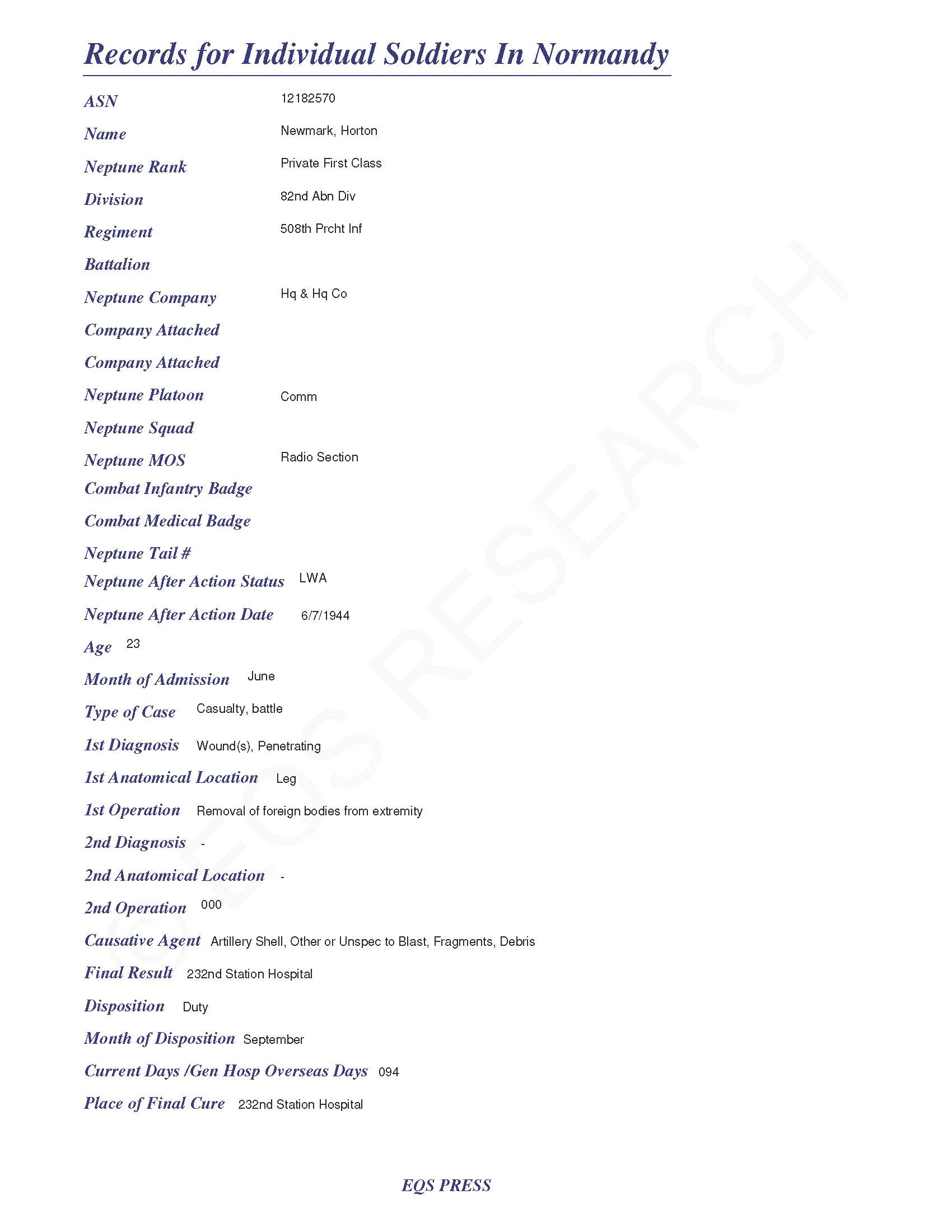 Records for Individual Soldiers In Normandy

ASN 12182570

Name Newmark, Horton

Neptune Rank Private First Class

Division 82nd Abn Div

Regiment 508th Prcht Inf

Battalion

Neptune Company Hq & Hq Co

Company Attached

Company Attached

Neptune Platoon Comm

Neptune Squad

Neptune MOS Radio Section

Combat Infantry Badge

Combat Medical Badge

Neptune Tail #

Neptune After Action Status LWA

Neptune After Action Date 6/7/1944

Age 23

Month of Admission June

Type of Case Casualty, battle

1st Diagnosis Wound(s), Penetrating

1st Anatomical Location Leg

1st Operation Removal of foreign bodies from extremity

2nd Diagnosis -

2nd Anatomical Location -

2nd Operation 000

Causative Agent Artillery Shell, Other or Unspec to Blast, Fragments, Debris

Final Result 232nd Station Hospital

Disposition Duty

Month of Disposition September

Current Days /Gen Hosp Overseas Days 094

Place of Final Cure 232nd Station Hospital

© EQS RESEARCH

EQS PRESS